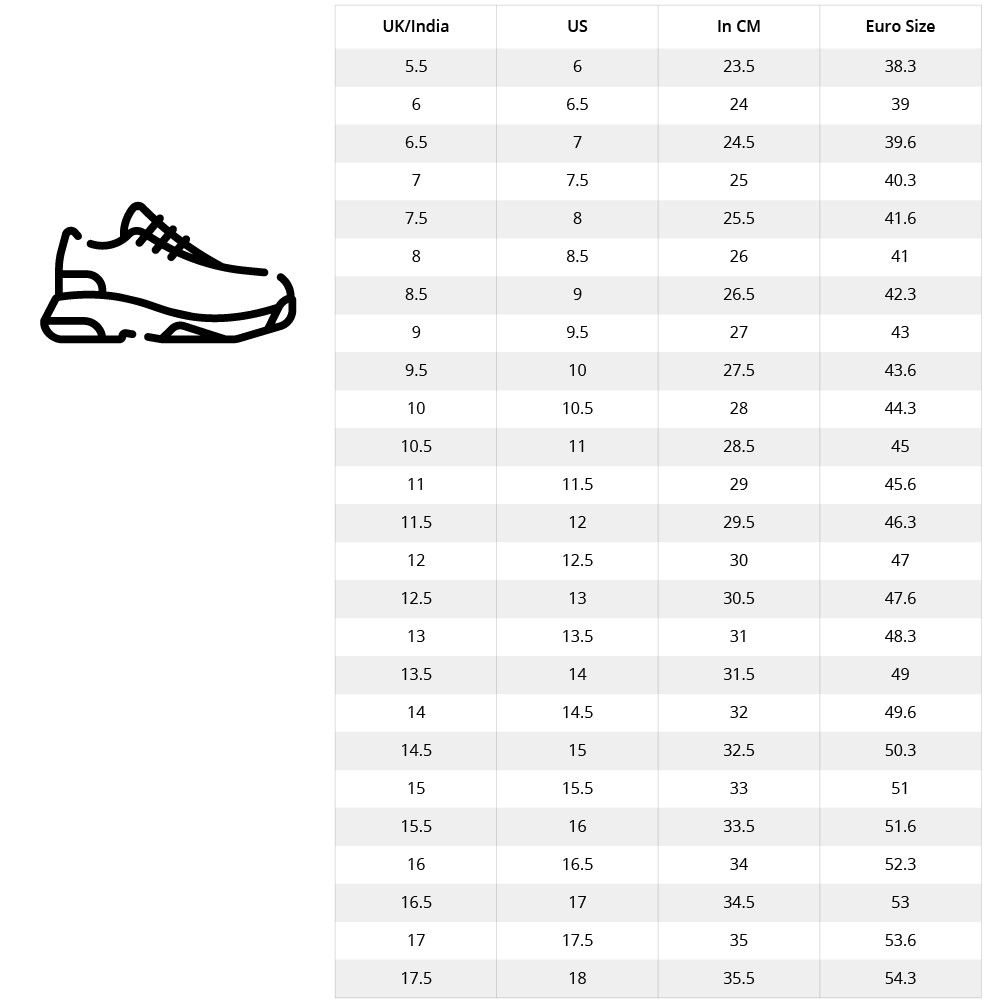 | UK/India | US | In CM | Euro Size |
|---|---|---|---|
| 5.5 | 6 | 23.5 | 38.3 |
| 6 | 6.5 | 24 | 39 |
| 6.5 | 7 | 24.5 | 39.6 |
| 7 | 7.5 | 25 | 40.3 |
| 7.5 | 8 | 25.5 | 41.6 |
| 8 | 8.5 | 26 | 41 |
| 8.5 | 9 | 26.5 | 42.3 |
| 9 | 9.5 | 27 | 43 |
| 9.5 | 10 | 27.5 | 43.6 |
| 10 | 10.5 | 28 | 44.3 |
| 10.5 | 11 | 28.5 | 45 |
| 11 | 11.5 | 29 | 45.6 |
| 11.5 | 12 | 29.5 | 46.3 |
| 12 | 12.5 | 30 | 47 |
| 12.5 | 13 | 30.5 | 47.6 |
| 13 | 13.5 | 31 | 48.3 |
| 13.5 | 14 | 31.5 | 49 |
| 14 | 14.5 | 32 | 49.6 |
| 14.5 | 15 | 32.5 | 50.3 |
| 15 | 15.5 | 33 | 51 |
| 15.5 | 16 | 33.5 | 51.6 |
| 16 | 16.5 | 34 | 52.3 |
| 16.5 | 17 | 34.5 | 53 |
| 17 | 17.5 | 35 | 53.6 |
| 17.5 | 18 | 35.5 | 54.3 |